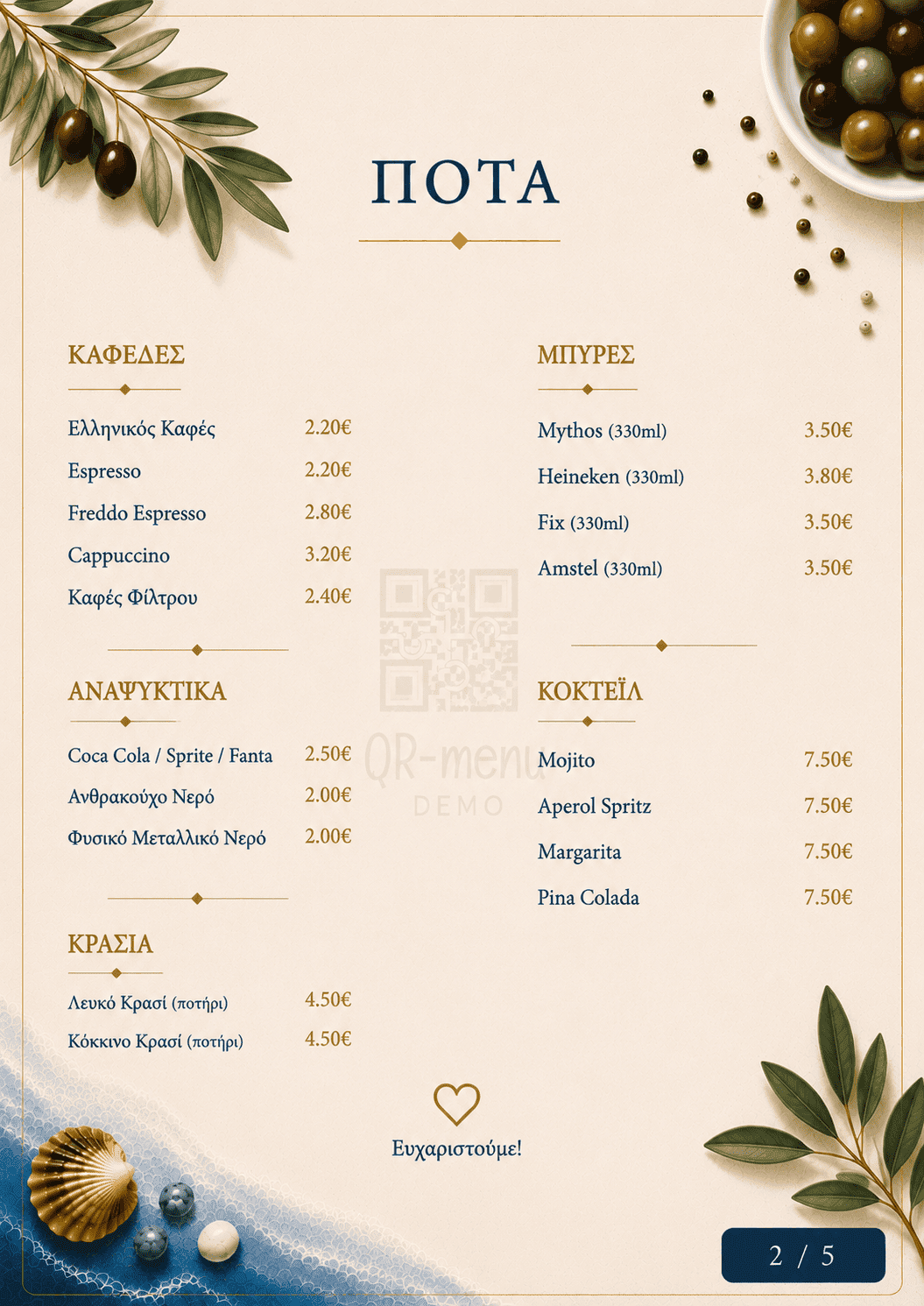 ΠΟΤΑ

ΚΑΦΕΔΕΣ

Ελληνικός Καφές 2.20€
Espresso 2.20€
Freddo Espresso 2.80€
Cappuccino 3.20€
Καφές Φίλτρου 2.40€

ΑΝΑΨΥΚΤΙΚΑ

Coca Cola / Sprite / Fanta 2.50€
Ανθρακούχο Νερό 2.00€
Φυσικό Μεταλλικό Νερό 2.00€

ΚΡΑΣΙΑ

Λευκό Κρασί (ποτήρι) 4.50€
Κόκκινο Κρασί (ποτήρι) 4.50€

ΜΠΥΡΕΣ

Mythos (330ml) 3.50€
Heineken (330ml) 3.80€
Fix (330ml) 3.50€
Amstel (330ml) 3.50€

ΚΟΚΤΕΪΛ

Mojito 7.50€
Aperol Spritz 7.50€
Margarita 7.50€
Pina Colada 7.50€

Ευχαριστούμε!

2 / 5

QR-menu
DEMO